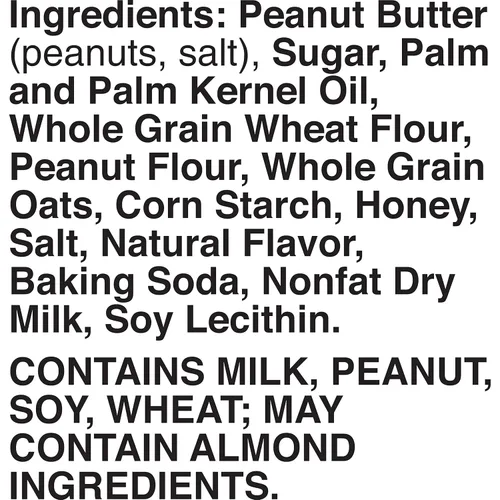 Ingredients: Peanut Butter (peanuts, salt), Sugar, Palm and Palm Kernel Oil, Whole Grain Wheat Flour, Peanut Flour, Whole Grain Oats, Corn Starch, Honey, Salt, Natural Flavor, Baking Soda, Nonfat Dry Milk, Soy Lecithin.

CONTAINS MILK, PEANUT, SOY, WHEAT; MAY CONTAIN ALMOND INGREDIENTS.